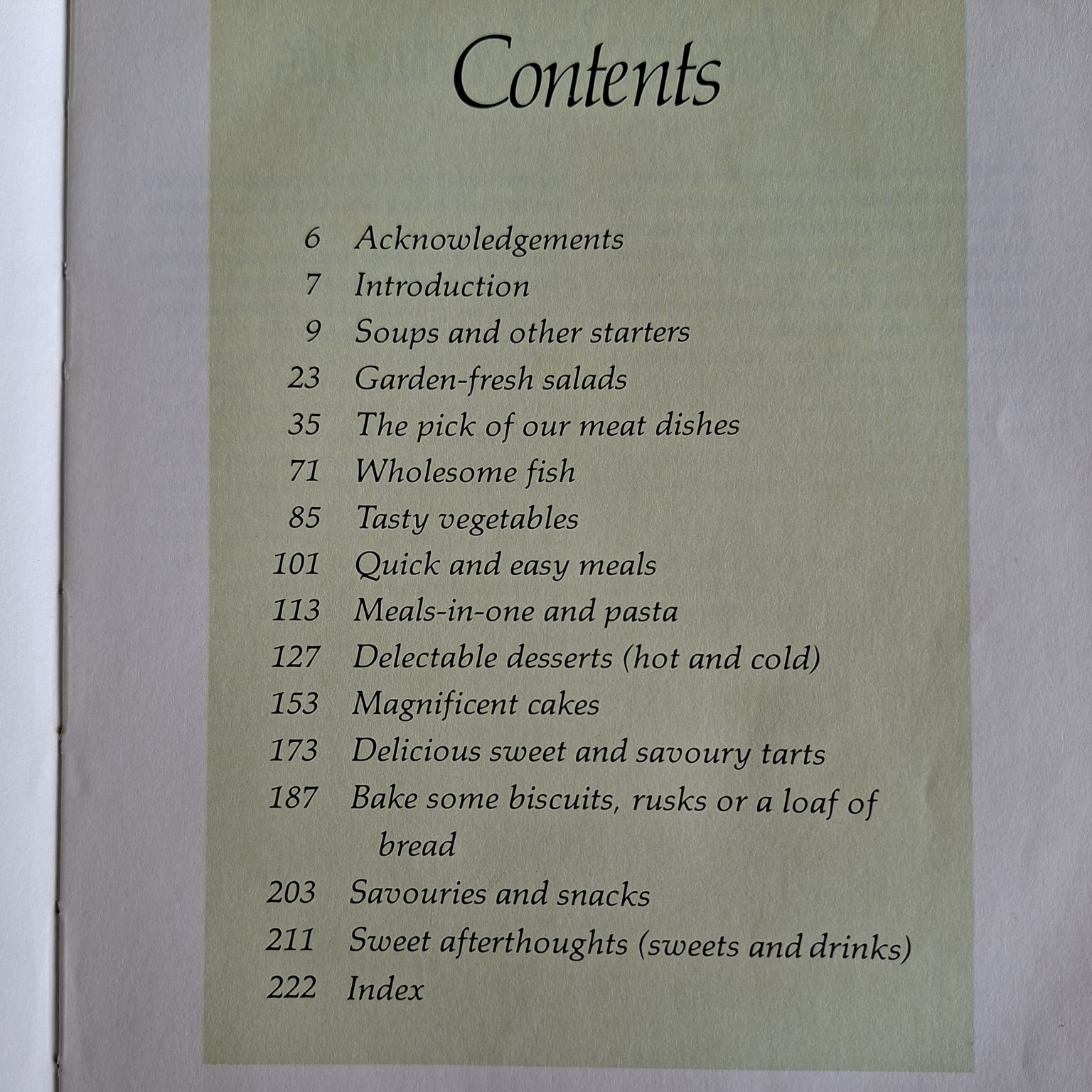 Contents

6 Acknowledgements
7 Introduction
9 Soups and other starters
23 Garden-fresh salads
35 The pick of our meat dishes
71 Wholesome fish
85 Tasty vegetables
101 Quick and easy meals
113 Meals-in-one and pasta
127 Delectable desserts (hot and cold)
153 Magnificent cakes
173 Delicious sweet and savoury tarts
187 Bake some biscuits, rusks or a loaf of bread
203 Savouries and snacks
211 Sweet afterthoughts (sweets and drinks)
222 Index